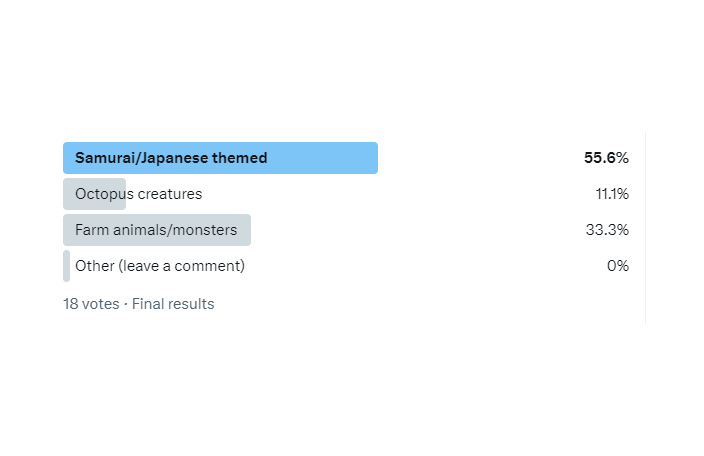 Samurai/Japanese themed 55.6%
Octopus creatures 11.1%
Farm animals/monsters 33.3%
Other (leave a comment) 0%
18 votes · Final results